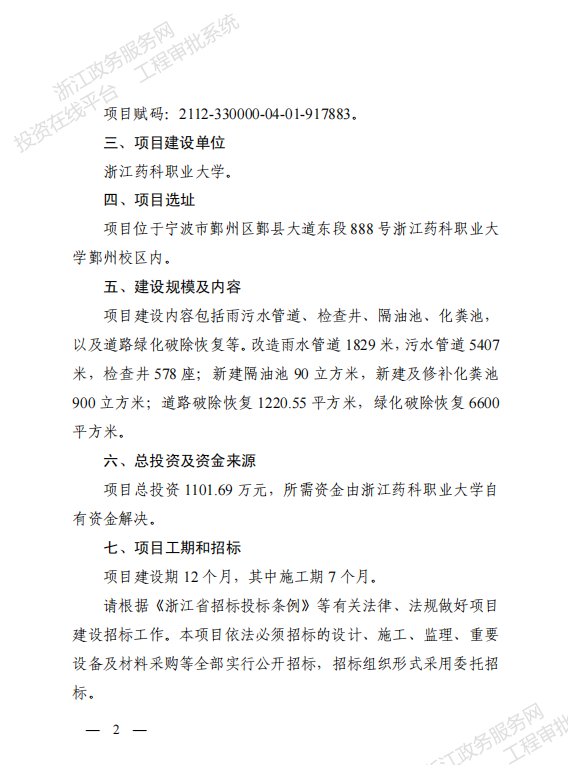 浙江政务服务网 工程审批系统
投资在线平台

项目赋码：2112-330000-04-01-917883。

三、项目建设单位

浙江药科职业大学。

四、项目选址

项目位于宁波市鄞州区鄞县大道东段888号浙江药科职业大学鄞州校区内。

五、建设规模及内容

项目建设内容包括雨污水管道、检查井、隔油池、化粪池，以及道路绿化破除恢复等。改造雨水管道1829米，污水管道5407米，检查井578座；新建隔油池90立方米，新建及修补化粪池900立方米；道路破除恢复1220.55平方米，绿化破除恢复6600平方米。

六、总投资及资金来源

项目总投资1101.69万元，所需资金由浙江药科职业大学自有资金解决。

七、项目工期和招标

项目建设期12个月，其中施工期7个月。

请根据《浙江省招标投标条例》等有关法律、法规做好项目建设招标工作。本项目依法必须招标的设计、施工、监理、重要设备及材料采购等全部实行公开招标，招标组织形式采用委托招标。

— 2 —

浙江政务服务网
工程审批